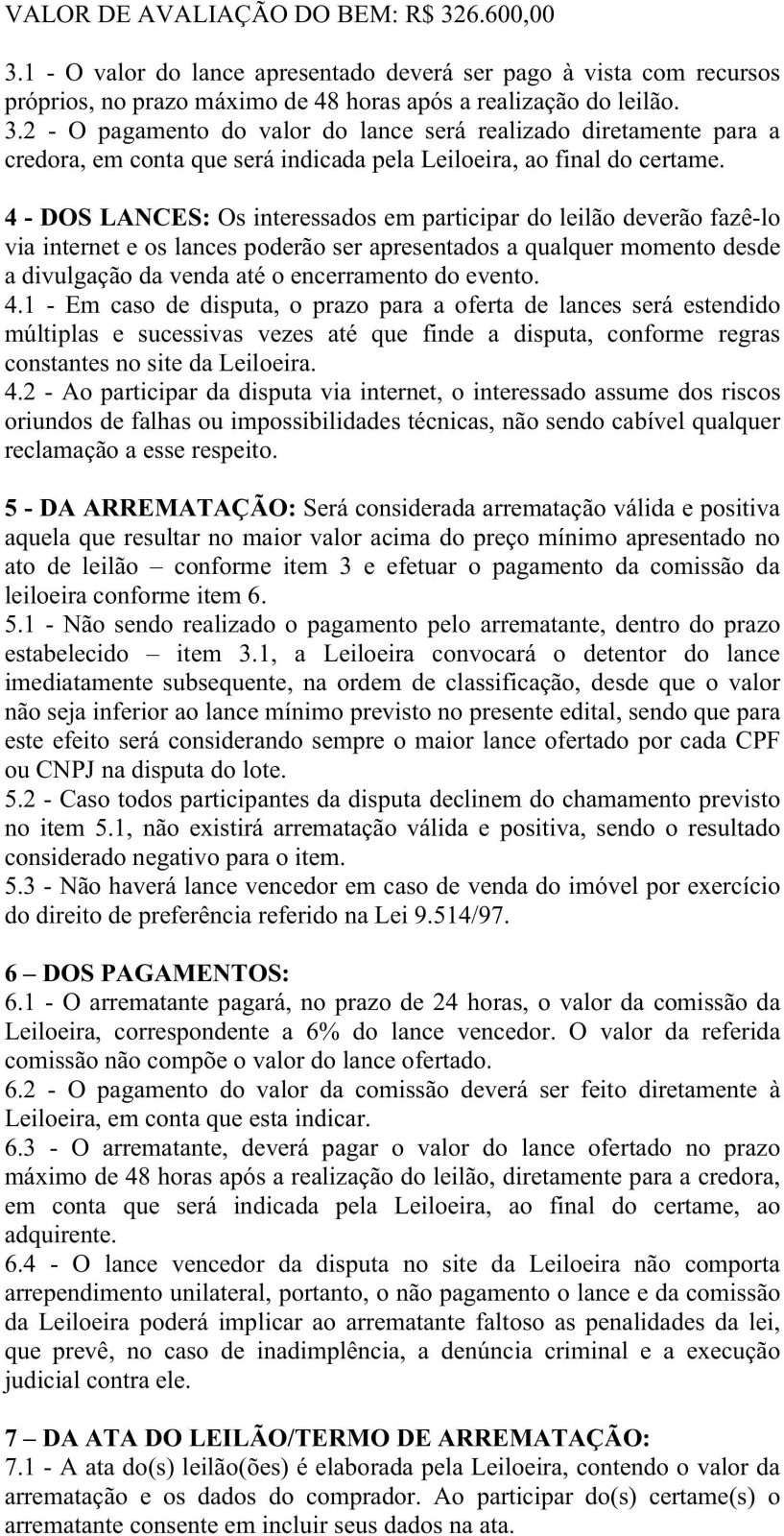 VALOR DE AVALIAÇÃO DO BEM: R$ 326.600,00

3.1 - O valor do lance apresentado deverá ser pago à vista com recursos próprios, no prazo máximo de 48 horas após a realização do leilão.
3.2 - O pagamento do valor do lance será realizado diretamente para a credora, em conta que será indicada pela Leiloeira, ao final do certame.

4 - DOS LANCES: Os interessados em participar do leilão deverão fazê-lo via internet e os lances poderão ser apresentados a qualquer momento desde a divulgação da venda até o encerramento do evento.
4.1 - Em caso de disputa, o prazo para a oferta de lances será estendido múltiplas e sucessivas vezes até que finde a disputa, conforme regras constantes no site da Leiloeira.
4.2 - Ao participar da disputa via internet, o interessado assume dos riscos oriundos de falhas ou impossibilidades técnicas, não sendo cabível qualquer reclamação a esse respeito.

5 - DA ARREMATAÇÃO: Será considerada arrematação válida e positiva aquela que resultar no maior valor acima do preço mínimo apresentado no ato de leilão – conforme item 3 e efetuar o pagamento da comissão da leiloeira conforme item 6.
5.1 - Não sendo realizado o pagamento pelo arrematante, dentro do prazo estabelecido – item 3.1, a Leiloeira convocará o detentor do lance imediatamente subsequente, na ordem de classificação, desde que o valor não seja inferior ao lance mínimo previsto no presente edital, sendo que para este efeito será considerando sempre o maior lance ofertado por cada CPF ou CNPJ na disputa do lote.
5.2 - Caso todos participantes da disputa declinem do chamamento previsto no item 5.1, não existirá arrematação válida e positiva, sendo o resultado considerado negativo para o item.
5.3 - Não haverá lance vencedor em caso de venda do imóvel por exercício do direito de preferência referido na Lei 9.514/97.

6 – DOS PAGAMENTOS:
6.1 - O arrematante pagará, no prazo de 24 horas, o valor da comissão da Leiloeira, correspondente a 6% do lance vencedor. O valor da referida comissão não compõe o valor do lance ofertado.
6.2 - O pagamento do valor da comissão deverá ser feito diretamente à Leiloeira, em conta que esta indicar.
6.3 - O arrematante, deverá pagar o valor do lance ofertado no prazo máximo de 48 horas após a realização do leilão, diretamente para a credora, em conta que será indicada pela Leiloeira, ao final do certame, ao adquirente.
6.4 - O lance vencedor da disputa no site da Leiloeira não comporta arrependimento unilateral, portanto, o não pagamento o lance e da comissão da Leiloeira poderá implicar ao arrematante faltoso as penalidades da lei, que prevê, no caso de inadimplência, a denúncia criminal e a execução judicial contra ele.

7 – DA ATA DO LEILÃO/TERMO DE ARREMATAÇÃO:
7.1 - A ata do(s) leilão(ões) é elaborada pela Leiloeira, contendo o valor da arrematação e os dados do comprador. Ao participar do(s) certame(s) o arrematante consente em incluir seus dados na ata.